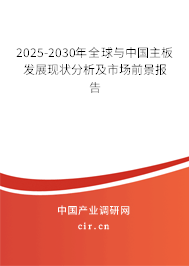 2025-2030年全球与中国主板发展现状分析及市场前景报告

中国产业调研网

cir.cn